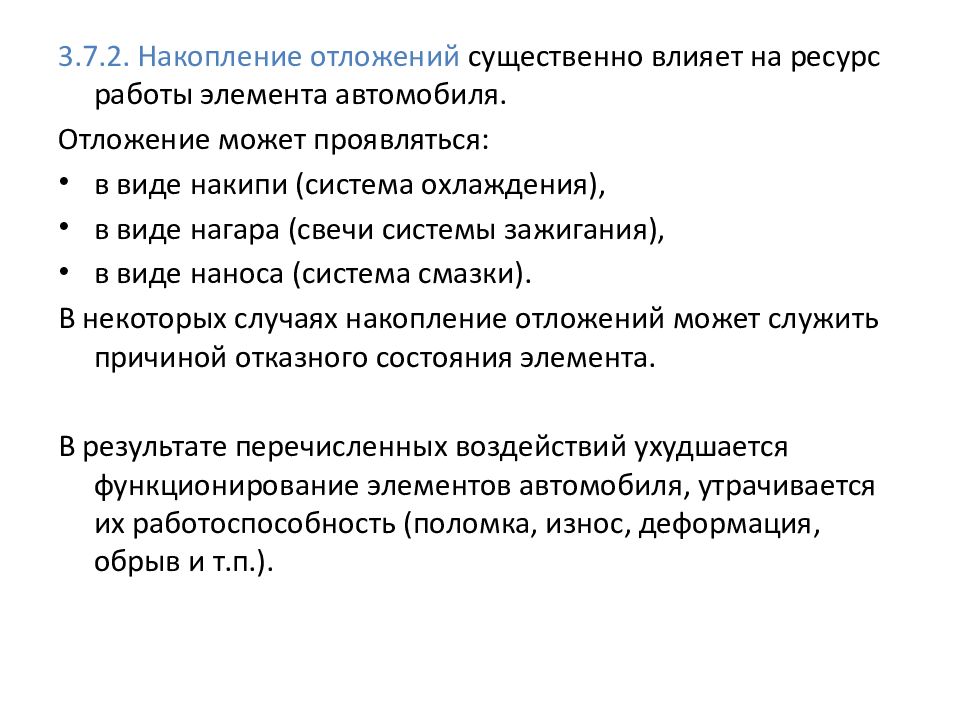 3.7.2. Накопление отложений существенно влияет на ресурс работы элемента автомобиля.

Отложение может проявляться:

• в виде накипи (система охлаждения),
• в виде нагара (свечи системы зажигания),
• в виде наноса (система смазки).

В некоторых случаях накопление отложений может служить причиной отказного состояния элемента.

В результате перечисленных воздействий ухудшается функционирование элементов автомобиля, утрачивается их работоспособность (поломка, износ, деформация, обрыв и т.п.).